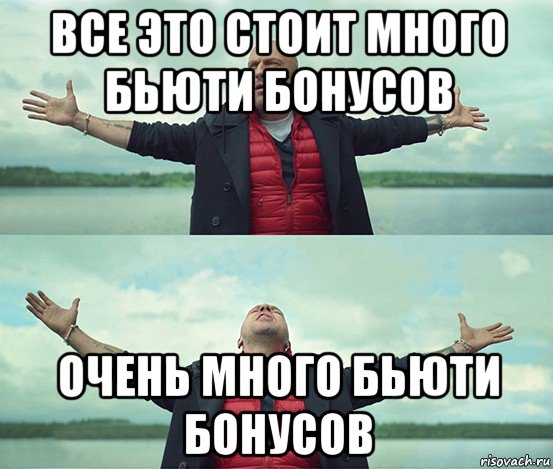 ВСЕ ЭТО СТОИТ МНОГО БЬЮТИ БОНУСОВ

ОЧЕНЬ МНОГО БЬЮТИ БОНУСОВ

risovach.ru